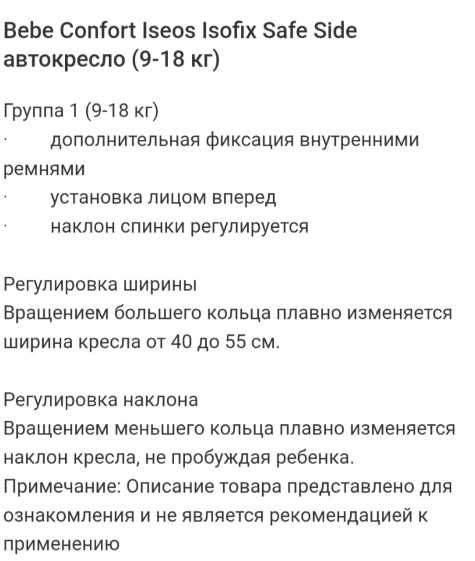 Bebe Confort Iseos Isofix Safe Side автокресло (9-18 кг)

Группа 1 (9-18 кг)
· дополнительная фиксация внутренними ремнями
· установка лицом вперед
· наклон спинки регулируется

Регулировка ширины
Вращением большего кольца плавно изменяется ширина кресла от 40 до 55 см.

Регулировка наклона
Вращением меньшего кольца плавно изменяется наклон кресла, не пробуждая ребенка.
Примечание: Описание товара представлено для ознакомления и не является рекомендацией к применению